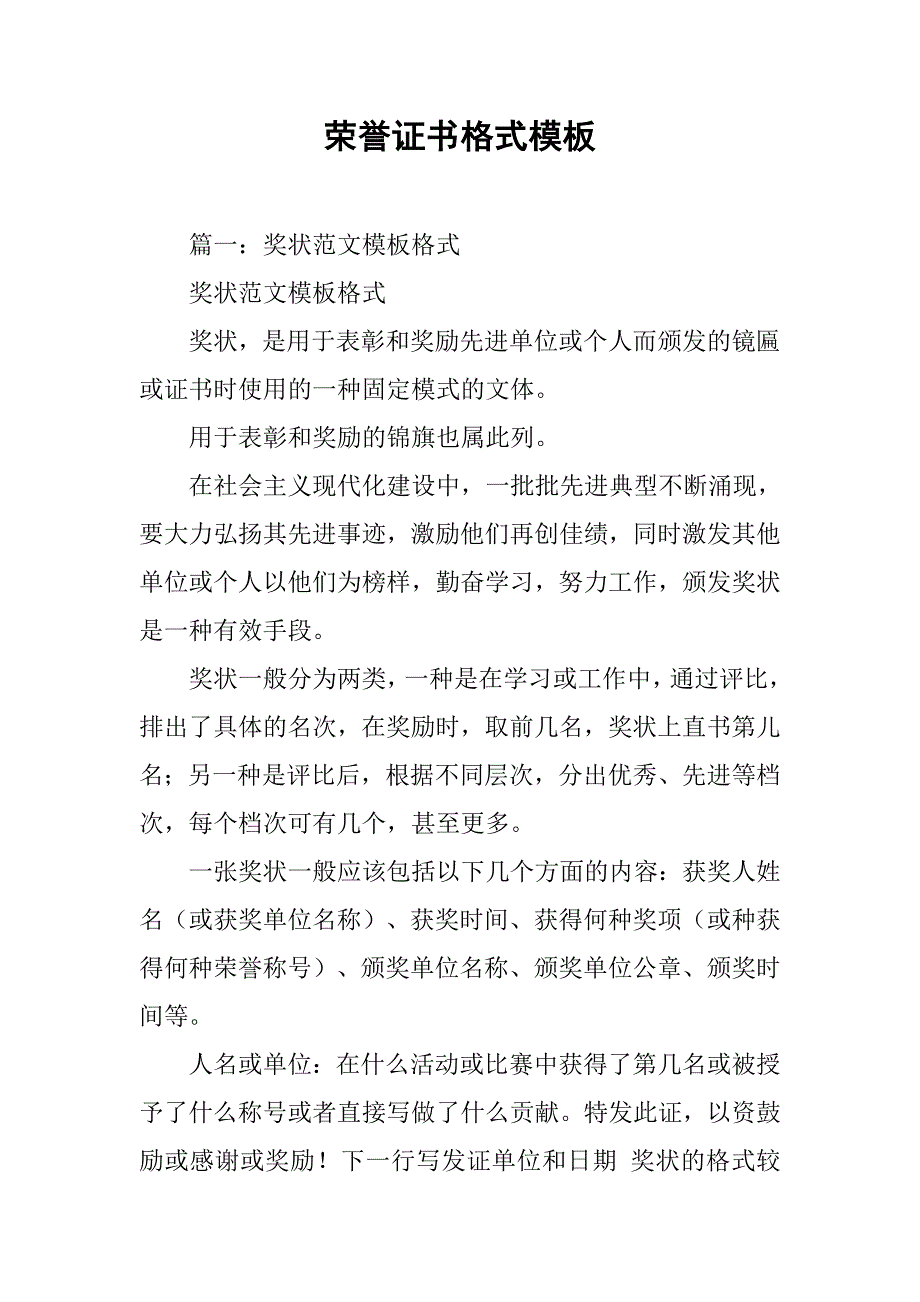 荣誉证书格式模板

篇一：奖状范文模板格式

奖状范文模板格式

奖状，是用于表彰和奖励先进单位或个人而颁发的镜匾或证书时使用的一种固定模式的文体。

用于表彰和奖励的锦旗也属此列。

在社会主义现代化建设中，一批批先进典型不断涌现，要大力弘扬其先进事迹，激励他们再创佳绩，同时激发其他单位或个人以他们为榜样，勤奋学习，努力工作，颁发奖状是一种有效手段。

奖状一般分为两类，一种是在学习或工作中，通过评比，排出了具体的名次，在奖励时，取前几名，奖状上直书第几名；另一种是评比后，根据不同层次，分出优秀、先进等档次，每个档次可有几个，甚至更多。

一张奖状一般应该包括以下几个方面的内容：获奖人姓名（或获奖单位名称）、获奖时间、获得何种奖项（或种获得何种荣誉称号）、颁奖单位名称、颁奖单位公章、颁奖时间等。

人名或单位：在什么活动或比赛中获得了第几名或被授予了什么称号或者直接写做了什么贡献。特发此证，以资鼓励或感谢或奖励！下一行写发证单位和日期 奖状的格式较